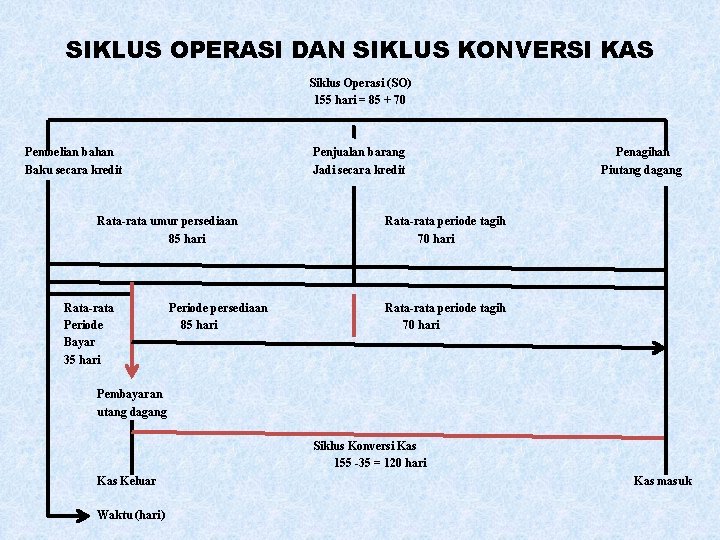 SIKLUS OPERASI DAN SIKLUS KONVERSI KAS

Siklus Operasi (SO)
155 hari = 85 + 70

Pembelian bahan
Baku secara kredit

Penjualan barang
Jadi secara kredit

Penagihan
Piutang dagang

Rata-rata umur persediaan
85 hari

Rata-rata periode tagih
70 hari

Rata-rata
Periode
Bayar
35 hari

Periode persediaan
85 hari

Rata-rata periode tagih
70 hari

Pembayaran
utang dagang

Siklus Konversi Kas
155 -35 = 120 hari

Kas Keluar

Kas masuk

Waktu (hari)